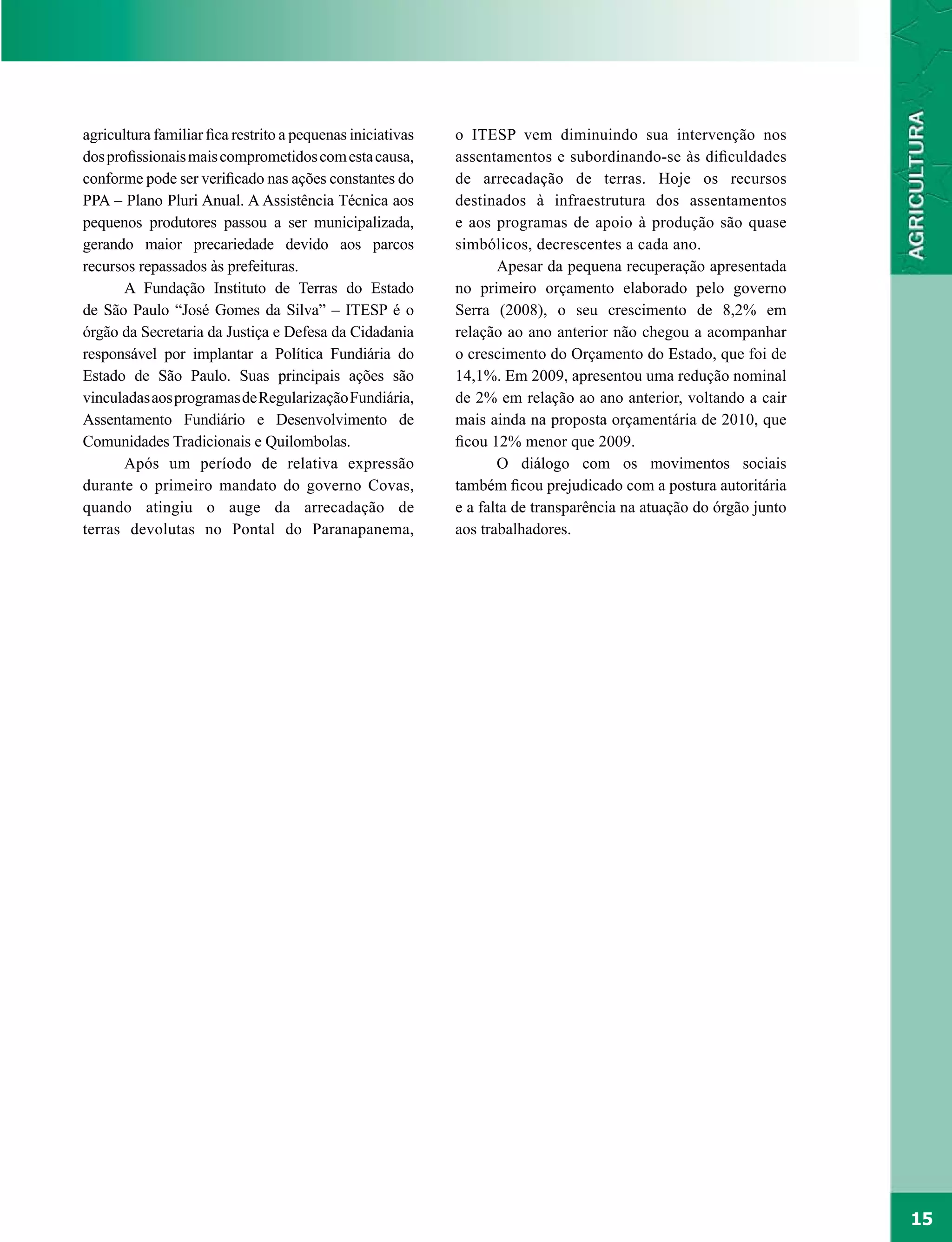 agricultura familiar fica restrito a pequenas iniciativas dos profissionais mais comprometidos com esta causa, conforme pode ser verificado nas ações constantes do PPA – Plano Pluri Anual. A Assistência Técnica aos pequenos produtores passou a ser municipalizada, gerando maior precariedade devido aos parcos recursos repassados às prefeituras.

A Fundação Instituto de Terras do Estado de São Paulo “José Gomes da Silva” – ITESP é o órgão da Secretaria da Justiça e Defesa da Cidadania responsável por implantar a Política Fundiária do Estado de São Paulo. Suas principais ações são vinculadas aos programas de Regularização Fundiária, Assentamento Fundiário e Desenvolvimento de Comunidades Tradicionais e Quilombolas.

Após um período de relativa expressão durante o primeiro mandato do governo Covas, quando atingiu o auge da arrecadação de terras devolutas no Pontal do Paranapanema, o ITESP vem diminuindo sua intervenção nos assentamentos e subordinando-se às dificuldades de arrecadação de terras. Hoje os recursos destinados à infraestrutura dos assentamentos e aos programas de apoio à produção são quase simbólicos, decrescentes a cada ano.

Apesar da pequena recuperação apresentada no primeiro orçamento elaborado pelo governo Serra (2008), o seu crescimento de 8,2% em relação ao ano anterior não chegou a acompanhar o crescimento do Orçamento do Estado, que foi de 14,1%. Em 2009, apresentou uma redução nominal de 2% em relação ao ano anterior, voltando a cair mais ainda na proposta orçamentária de 2010, que ficou 12% menor que 2009.

O diálogo com os movimentos sociais também ficou prejudicado com a postura autoritária e a falta de transparência na atuação do órgão junto aos trabalhadores.

AGRICULTURA

15